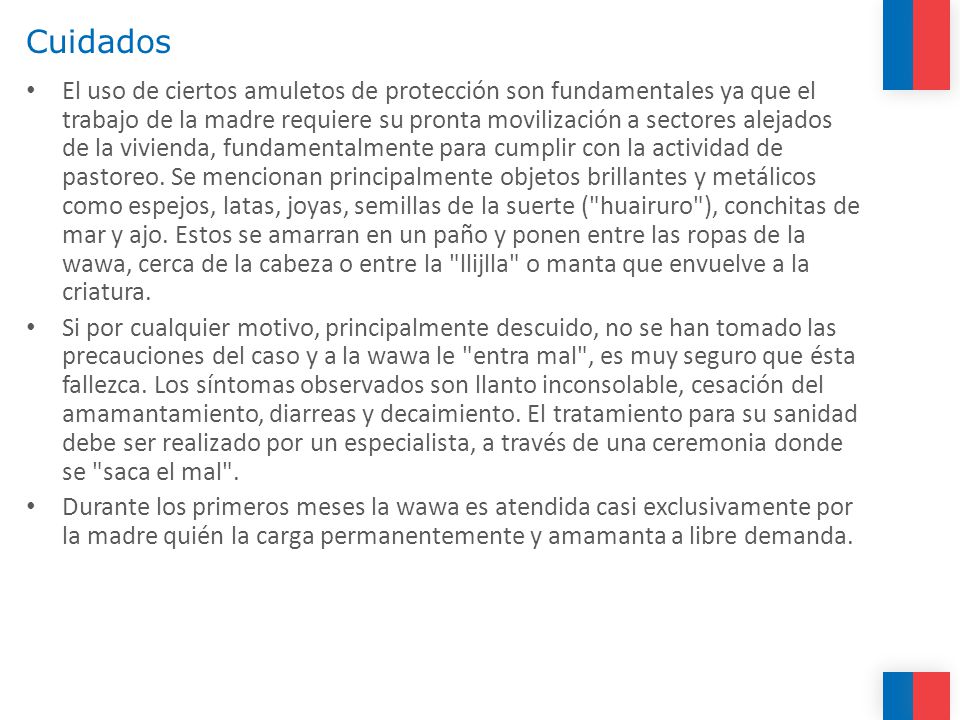 Cuidados

• El uso de ciertos amuletos de protección son fundamentales ya que el trabajo de la madre requiere su pronta movilización a sectores alejados de la vivienda, fundamentalmente para cumplir con la actividad de pastoreo. Se mencionan principalmente objetos brillantes y metálicos como espejos, latas, joyas, semillas de la suerte ("huairuro"), conchitas de mar y ajo. Estos se amarran en un paño y ponen entre las ropas de la wawa, cerca de la cabeza o entre la "llijlla" o manta que envuelve a la criatura.

• Si por cualquier motivo, principalmente descuido, no se han tomado las precauciones del caso y a la wawa le "entra mal", es muy seguro que ésta fallezca. Los síntomas observados son llanto inconsolable, cesación del amamantamiento, diarreas y decaimiento. El tratamiento para su sanidad debe ser realizado por un especialista, a través de una ceremonia donde se "saca el mal".

• Durante los primeros meses la wawa es atendida casi exclusivamente por la madre quién la carga permanentemente y amamanta a libre demanda.